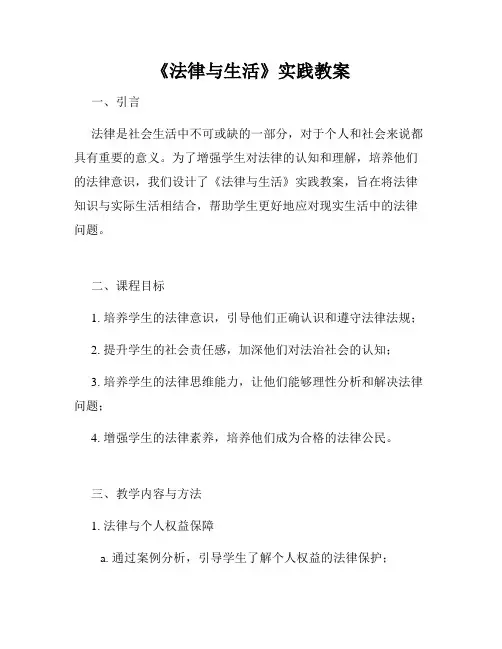 《法律与生活》实践教案

一、引言

法律是社会生活中不可或缺的一部分，对于个人和社会来说都具有重要的意义。为了增强学生对法律的认知和理解，培养他们的法律意识，我们设计了《法律与生活》实践教案，旨在将法律知识与实际生活相结合，帮助学生更好地应对现实生活中的法律问题。

二、课程目标

1. 培养学生的法律意识，引导他们正确认识和遵守法律法规；

2. 提升学生的社会责任感，加深他们对法治社会的认知；

3. 培养学生的法律思维能力，让他们能够理性分析和解决法律问题；

4. 增强学生的法律素养，培养他们成为合格的法律公民。

三、教学内容与方法

1. 法律与个人权益保障

a. 通过案例分析，引导学生了解个人权益的法律保护；